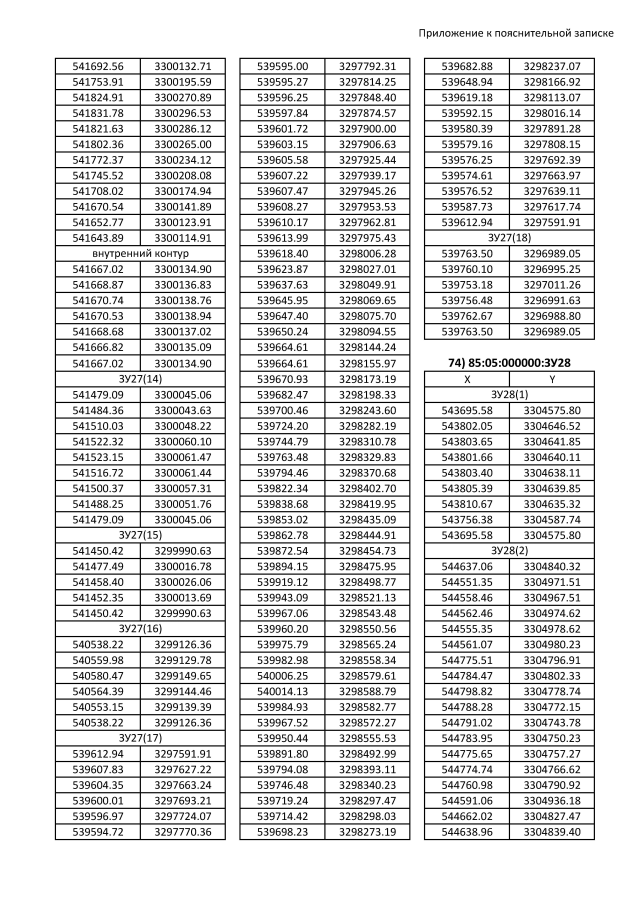 Приложение к пояснительной записке

| | |
|---|---|
| 541692.56 | 3300132.71 |
| 541753.91 | 3300195.59 |
| 541824.91 | 3300270.89 |
| 541831.78 | 3300296.53 |
| 541821.63 | 3300286.12 |
| 541802.36 | 3300265.00 |
| 541772.37 | 3300234.12 |
| 541745.52 | 3300208.08 |
| 541708.02 | 3300174.94 |
| 541670.54 | 3300141.89 |
| 541652.77 | 3300123.91 |
| 541643.89 | 3300114.91 |
| внутренний контур | |
| 541667.02 | 3300134.90 |
| 541668.87 | 3300136.83 |
| 541670.74 | 3300138.76 |
| 541670.53 | 3300138.94 |
| 541668.68 | 3300137.02 |
| 541666.82 | 3300135.09 |
| 541667.02 | 3300134.90 |
| ЗУ27(14) | |
| 541479.09 | 3300045.06 |
| 541484.36 | 3300043.63 |
| 541510.03 | 3300048.22 |
| 541522.32 | 3300060.10 |
| 541523.15 | 3300061.47 |
| 541516.72 | 3300061.44 |
| 541500.37 | 3300057.31 |
| 541488.25 | 3300051.76 |
| 541479.09 | 3300045.06 |
| ЗУ27(15) | |
| 541450.42 | 3299990.63 |
| 541477.49 | 3300016.78 |
| 541458.40 | 3300026.06 |
| 541452.35 | 3300013.69 |
| 541450.42 | 3299990.63 |
| ЗУ27(16) | |
| 540538.22 | 3299126.36 |
| 540559.98 | 3299129.78 |
| 540580.47 | 3299149.65 |
| 540564.39 | 3299144.46 |
| 540553.15 | 3299139.39 |
| 540538.22 | 3299126.36 |
| ЗУ27(17) | |
| 539612.94 | 3297591.91 |
| 539607.83 | 3297627.22 |
| 539604.35 | 3297663.24 |
| 539600.01 | 3297693.21 |
| 539596.97 | 3297724.07 |
| 539594.72 | 3297770.36 |

| | |
|---|---|
| 539595.00 | 3297792.31 |
| 539595.27 | 3297814.25 |
| 539596.25 | 3297848.40 |
| 539597.84 | 3297874.57 |
| 539601.72 | 3297900.00 |
| 539603.15 | 3297906.63 |
| 539605.58 | 3297925.44 |
| 539607.22 | 3297939.17 |
| 539607.47 | 3297945.26 |
| 539608.27 | 3297953.53 |
| 539610.17 | 3297962.81 |
| 539613.99 | 3297975.43 |
| 539618.40 | 3298006.28 |
| 539623.87 | 3298027.01 |
| 539637.63 | 3298049.91 |
| 539645.95 | 3298069.65 |
| 539647.40 | 3298075.70 |
| 539650.24 | 3298094.55 |
| 539664.61 | 3298144.24 |
| 539664.61 | 3298155.97 |
| 539670.93 | 3298173.19 |
| 539682.47 | 3298198.33 |
| 539700.46 | 3298243.60 |
| 539724.20 | 3298282.19 |
| 539744.79 | 3298310.78 |
| 539763.48 | 3298329.83 |
| 539794.46 | 3298370.68 |
| 539822.34 | 3298402.70 |
| 539838.68 | 3298419.95 |
| 539853.02 | 3298435.09 |
| 539862.78 | 3298444.91 |
| 539872.54 | 3298454.73 |
| 539894.15 | 3298475.95 |
| 539919.12 | 3298498.77 |
| 539943.09 | 3298521.13 |
| 539967.06 | 3298543.48 |
| 539960.20 | 3298550.56 |
| 539975.79 | 3298565.24 |
| 539982.98 | 3298558.34 |
| 540006.25 | 3298579.61 |
| 540014.13 | 3298588.79 |
| 539984.93 | 3298582.77 |
| 539967.52 | 3298572.27 |
| 539950.44 | 3298555.53 |
| 539891.80 | 3298492.99 |
| 539794.08 | 3298393.11 |
| 539746.48 | 3298340.23 |
| 539719.24 | 3298297.47 |
| 539714.42 | 3298298.03 |
| 539698.23 | 3298273.19 |

| | |
|---|---|
| 539682.88 | 3298237.07 |
| 539648.94 | 3298166.92 |
| 539619.18 | 3298113.07 |
| 539592.15 | 3298016.14 |
| 539580.39 | 3297891.28 |
| 539579.16 | 3297808.15 |
| 539576.25 | 3297692.39 |
| 539574.61 | 3297663.97 |
| 539576.52 | 3297639.11 |
| 539587.73 | 3297617.74 |
| 539612.94 | 3297591.91 |
| ЗУ27(18) | |
| 539763.50 | 3296989.05 |
| 539760.10 | 3296995.25 |
| 539753.18 | 3297011.26 |
| 539756.48 | 3296991.63 |
| 539762.67 | 3296988.80 |
| 539763.50 | 3296989.05 |

74) 85:05:000000:ЗУ28

| X | Y |
|---|---|
| ЗУ28(1) | |
| 543695.58 | 3304575.80 |
| 543802.05 | 3304646.52 |
| 543803.65 | 3304641.85 |
| 543801.66 | 3304640.11 |
| 543803.40 | 3304638.11 |
| 543805.39 | 3304639.85 |
| 543810.67 | 3304635.32 |
| 543756.38 | 3304587.74 |
| 543695.58 | 3304575.80 |
| ЗУ28(2) | |
| 544637.06 | 3304840.32 |
| 544551.35 | 3304971.51 |
| 544558.46 | 3304967.51 |
| 544562.46 | 3304974.62 |
| 544555.35 | 3304978.62 |
| 544561.07 | 3304980.23 |
| 544775.51 | 3304796.91 |
| 544784.47 | 3304802.33 |
| 544798.82 | 3304778.74 |
| 544788.28 | 3304772.15 |
| 544791.02 | 3304743.78 |
| 544783.95 | 3304750.23 |
| 544775.65 | 3304757.27 |
| 544774.74 | 3304766.62 |
| 544760.98 | 3304790.92 |
| 544591.06 | 3304936.18 |
| 544662.02 | 3304827.47 |
| 544638.96 | 3304839.40 |